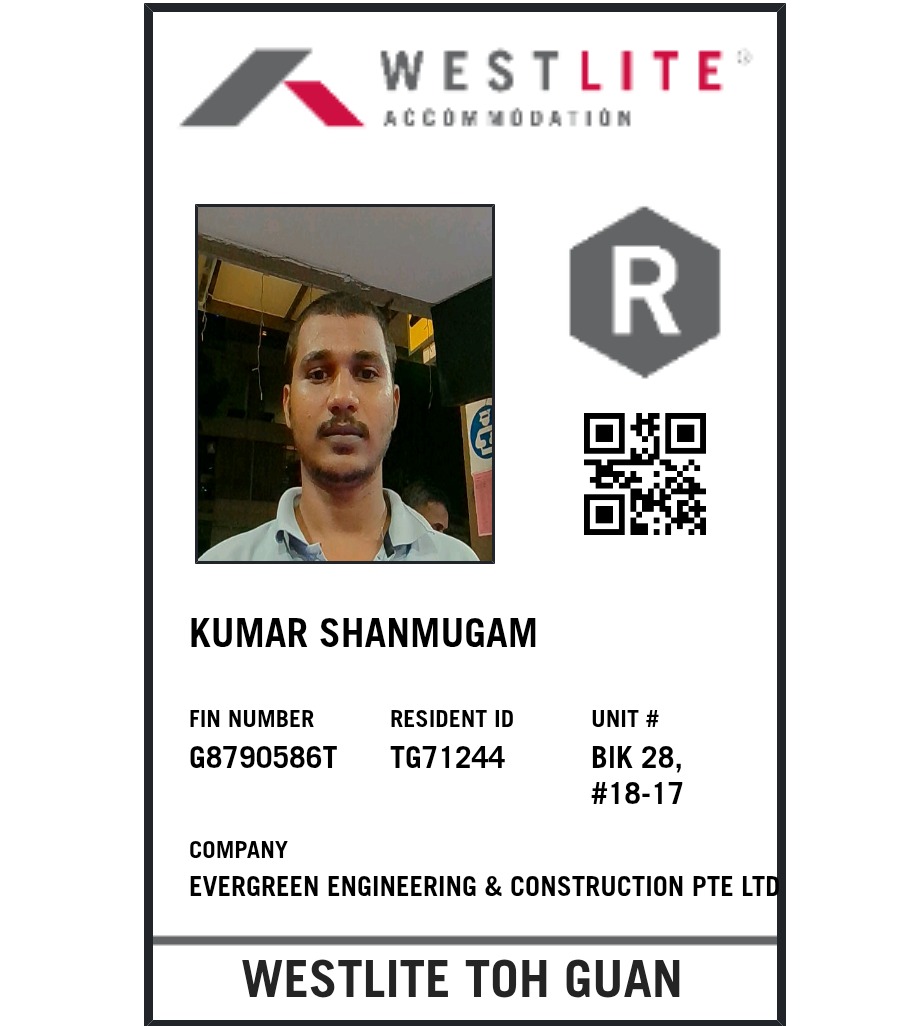 WESTLITE®
ACCOMMODATION

R

KUMAR SHANMUGAM

FIN NUMBER
G8790586T

RESIDENT ID
TG71244

UNIT #
BIK 28,
#18-17

COMPANY
EVERGREEN ENGINEERING & CONSTRUCTION PTE LTD

WESTLITE TOH GUAN